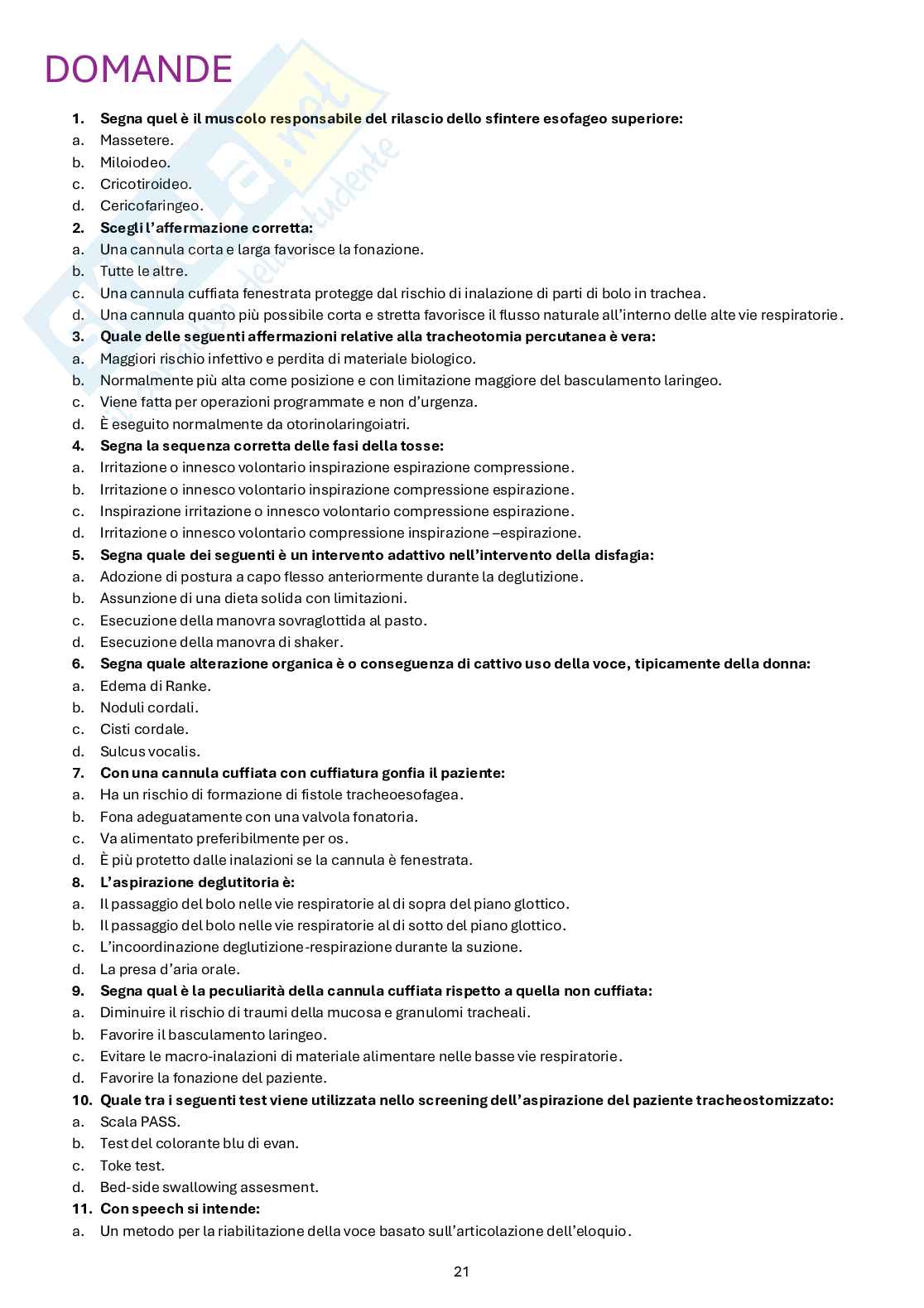 DOMANDE

1. Segna quel è il muscolo responsabile del rilascio dello sfintere esofageo superiore:
a. Massetere.
b. Miloiodeo.
c. Cricotiroideo.
d. Cericofaringeo.
2. Scegli l'affermazione corretta:
a. Una cannula corta e larga favorisce la fonazione.
b. Tutte le altre.
c. Una cannula cuffiata fenestrata protegge dal rischio di inalazione di parti di bolo in trachea.
d. Una cannula quanto più possibile corta e stretta favorisce il flusso naturale all'interno delle alte vie respiratorie.
3. Quale delle seguenti affermazioni relative alla tracheotomia percutanea è vera:
a. Maggiori rischio infettivo e perdita di materiale biologico.
b. Normalmente più alta come posizione e con limitazione maggiore del basculamento laringeo.
c. Viene fatta per operazioni programmate e non d'urgenza.
d. È eseguito normalmente da otorinolaringoiatri.
4. Segna la sequenza corretta delle fasi della tosse:
a. Irritazione o innesco volontario inspirazione espirazione compressione.
b. Irritazione o innesco volontario inspirazione compressione espirazione.
c. Inspirazione irritazione o innesco volontario compressione espirazione.
d. Irritazione o innesco volontario compressione inspirazione –espirazione.
5. Segna quale dei seguenti è un intervento adattivo nell'intervento della disfagia:
a. Adozione di postura a capo flesso anteriormente durante la deglutizione.
b. Assunzione di una dieta solida con limitazioni.
c. Esecuzione della manovra sovraglottida al pasto.
d. Esecuzione della manovra di shaker.
6. Segna quale alterazione organica è o conseguenza di cattivo uso della voce, tipicamente della donna:
a. Edema di Ranke.
b. Noduli cordali.
c. Cisti cordale.
d. Sulcus vocalis.
7. Con una cannula cuffiata con cuffiatura gonfia il paziente:
a. Ha un rischio di formazione di fistole tracheoesofagea.
b. Fona adeguatamente con una valvola fonatoria.
c. Va alimentato preferibilmente per os.
d. È più protetto dalle inalazioni se la cannula è fenestrata.
8. L'aspirazione deglutitoria è:
a. Il passaggio del bolo nelle vie respiratorie al di sopra del piano glottico.
b. Il passaggio del bolo nelle vie respiratorie al di sotto del piano glottico.
c. L'incoordinazione deglutizione-respirazione durante la suzione.
d. La presa d'aria orale.
9. Segna qual è la peculiarità della cannula cuffiata rispetto a quella non cuffiata:
a. Diminuire il rischio di traumi della mucosa e granulomi tracheali.
b. Favorire il basculamento laringeo.
c. Evitare le macro-inalazioni di materiale alimentare nelle basse vie respiratorie.
d. Favorire la fonazione del paziente.
10. Quale tra i seguenti test viene utilizzata nello screening dell'aspirazione del paziente tracheostomizzato:
a. Scala PASS.
b. Test del colorante blu di evan.
c. Toke test.
d. Bed-side swallowing assesment.
11. Con speech si intende:
a. Un metodo per la riabilitazione della voce basato sull'articolazione dell'eloquio.

21